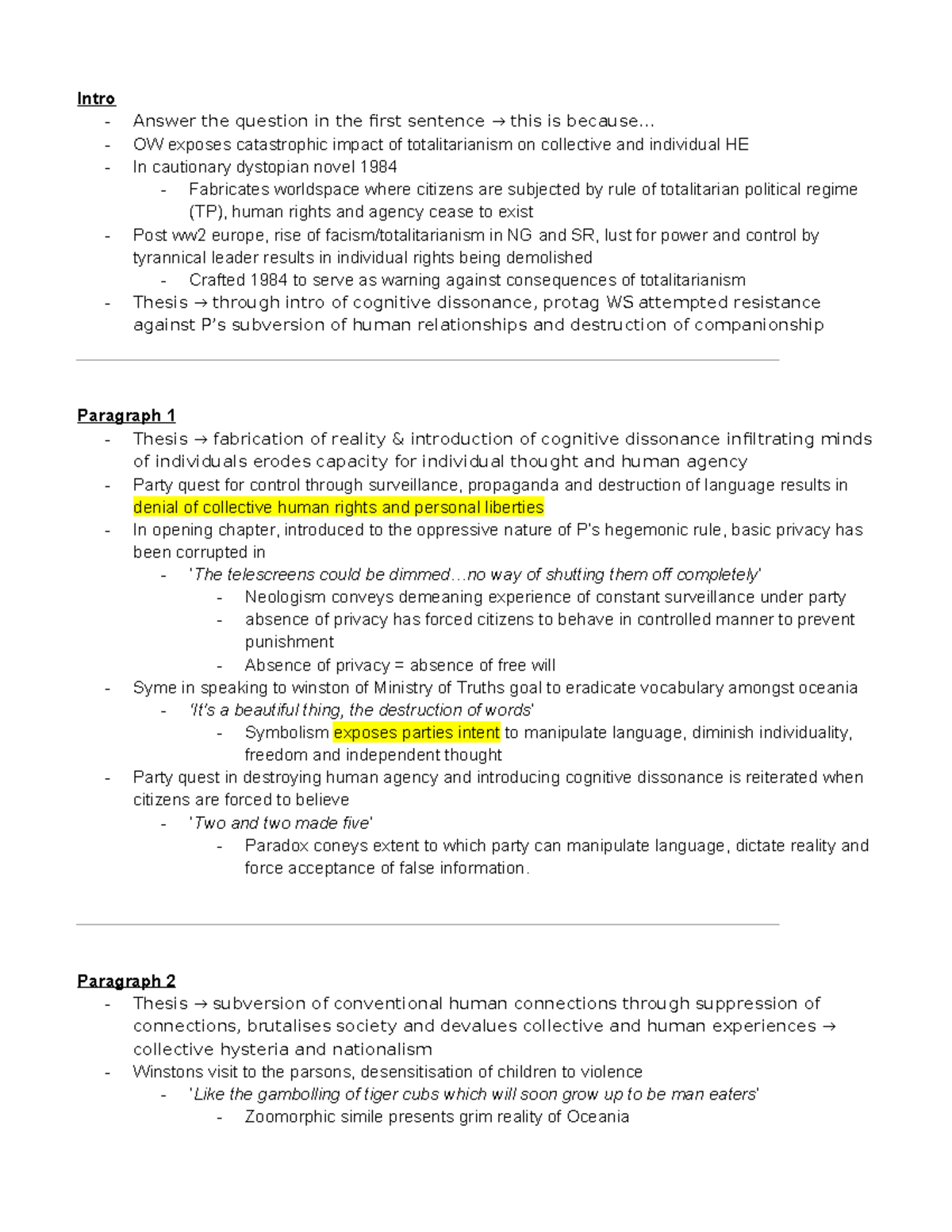 Intro
- Answer the question in the first sentence → this is because…
- OW exposes catastrophic impact of totalitarianism on collective and individual HE
- In cautionary dystopian novel 1984
  - Fabricates worldspace where citizens are subjected by rule of totalitarian political regime (TP), human rights and agency cease to exist
- Post ww2 europe, rise of facism/totalitarianism in NG and SR, lust for power and control by tyrannical leader results in individual rights being demolished
  - Crafted 1984 to serve as warning against consequences of totalitarianism
- Thesis → through intro of cognitive dissonance, protag WS attempted resistance against P's subversion of human relationships and destruction of companionship

Paragraph 1
- Thesis → fabrication of reality & introduction of cognitive dissonance infiltrating minds of individuals erodes capacity for individual thought and human agency
- Party quest for control through surveillance, propaganda and destruction of language results in denial of collective human rights and personal liberties
- In opening chapter, introduced to the oppressive nature of P's hegemonic rule, basic privacy has been corrupted in
  - 'The telescreens could be dimmed…no way of shutting them off completely'
    - Neologism conveys demeaning experience of constant surveillance under party
    - absence of privacy has forced citizens to behave in controlled manner to prevent punishment
    - Absence of privacy = absence of free will
- Syme in speaking to winston of Ministry of Truths goal to eradicate vocabulary amongst oceania
  - 'It's a beautiful thing, the destruction of words'
    - Symbolism exposes parties intent to manipulate language, diminish individuality, freedom and independent thought
- Party quest in destroying human agency and introducing cognitive dissonance is reiterated when citizens are forced to believe
  - 'Two and two made five'
    - Paradox coneys extent to which party can manipulate language, dictate reality and force acceptance of false information.

Paragraph 2
- Thesis → subversion of conventional human connections through suppression of connections, brutalises society and devalues collective and human experiences → collective hysteria and nationalism
- Winstons visit to the parsons, desensitisation of children to violence
  - 'Like the gambolling of tiger cubs which will soon grow up to be man eaters'
    - Zoomorphic simile presents grim reality of Oceania